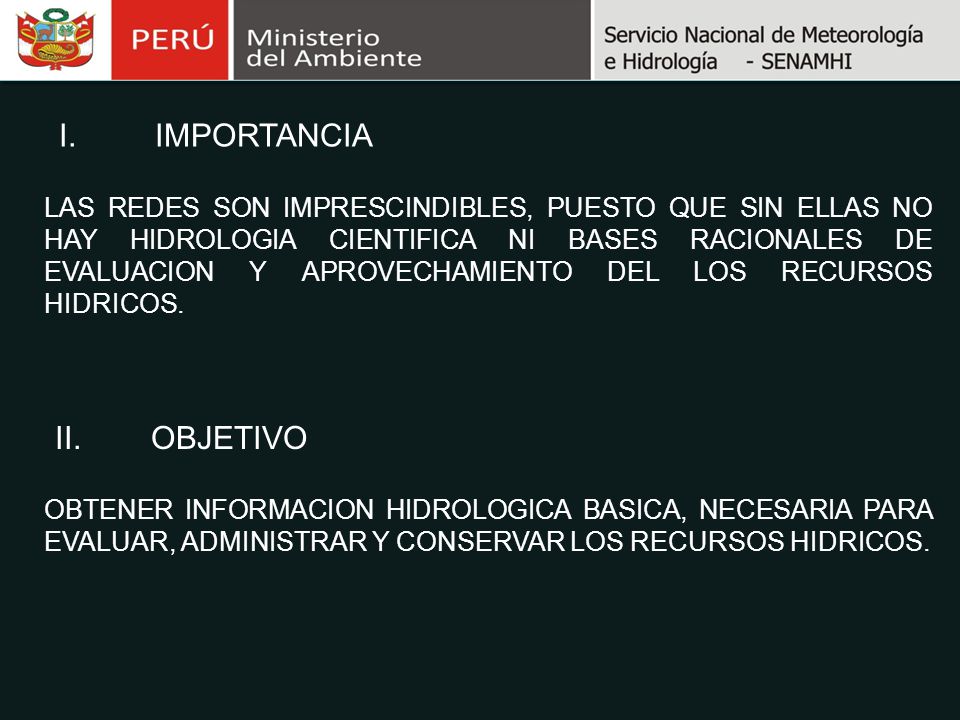 PERÚ Ministerio del Ambiente

Servicio Nacional de Meteorología e Hidrología - SENAMHI

I. IMPORTANCIA

LAS REDES SON IMPRESCINDIBLES, PUESTO QUE SIN ELLAS NO HAY HIDROLOGIA CIENTIFICA NI BASES RACIONALES DE EVALUACION Y APROVECHAMIENTO DEL LOS RECURSOS HIDRICOS.

II. OBJETIVO

OBTENER INFORMACION HIDROLOGICA BASICA, NECESARIA PARA EVALUAR, ADMINISTRAR Y CONSERVAR LOS RECURSOS HIDRICOS.